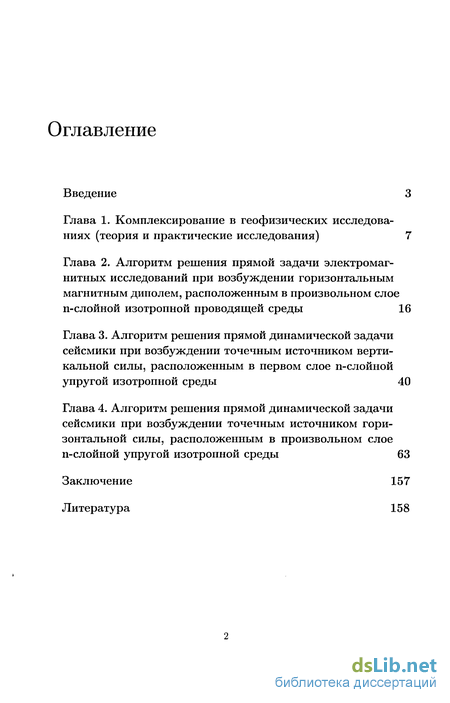 Оглавление

Введение 3

Глава 1. Комплексирование в геофизических исследованиях (теория и практические исследования) 7

Глава 2. Алгоритм решения прямой задачи электромагнитных исследований при возбуждении горизонтальным магнитным диполем, расположенным в произвольном слое n-слойной изотропной проводящей среды 16

Глава 3. Алгоритм решения прямой динамической задачи сейсмики при возбуждении точечным источником вертикальной силы, расположенным в первом слое n-слойной упругой изотропной среды 40

Глава 4. Алгоритм решения прямой динамической задачи сейсмики при возбуждении точечным источником горизонтальной силы, расположенным в произвольном слое n-слойной упругой изотропной среды 63

Заключение 157

Литература 158

2

dsLib.net
библиотека диссертаций